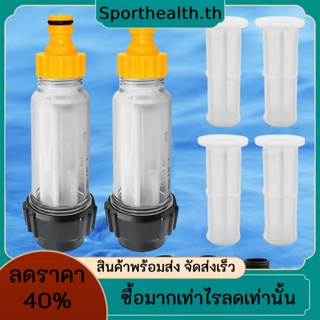 Sporthealth.th

สินค้าพร้อมส่ง จัดส่งเร็ว

ลดราคา 40%

ซื้อมากเท่าไรลดเท่านั้น